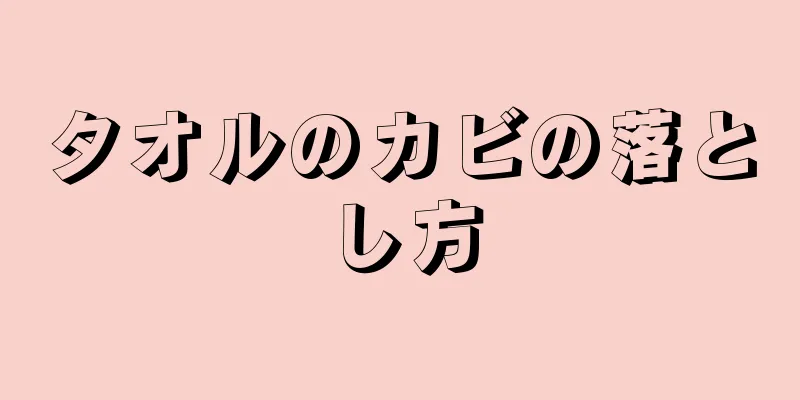 タオルのカビの落とし方